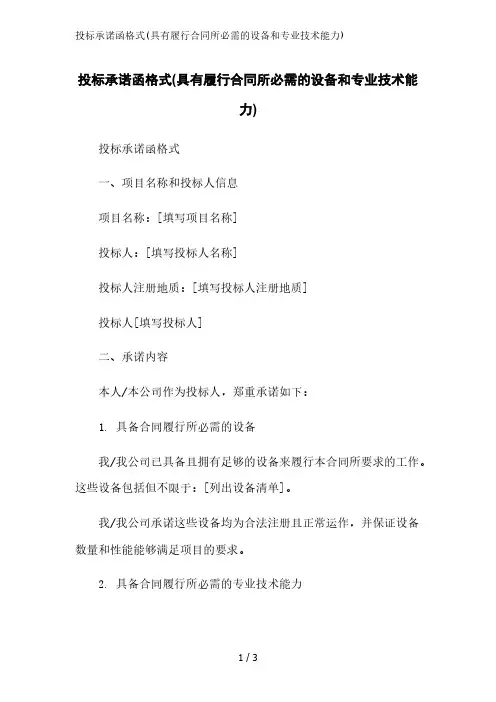 投标承诺函格式(具有履行合同所必需的设备和专业技术能力)

投标承诺函格式(具有履行合同所必需的设备和专业技术能力)

投标承诺函格式

一、项目名称和投标人信息

项目名称：[填写项目名称]

投标人：[填写投标人名称]

投标人注册地质：[填写投标人注册地质]

投标人[填写投标人]

二、承诺内容

本人/本公司作为投标人，郑重承诺如下：

1. 具备合同履行所必需的设备

我/我公司已具备且拥有足够的设备来履行本合同所要求的工作。这些设备包括但不限于：[列出设备清单]。

我/我公司承诺这些设备均为合法注册且正常运作，并保证设备数量和性能能够满足项目的要求。

2. 具备合同履行所必需的专业技术能力

1 / 3